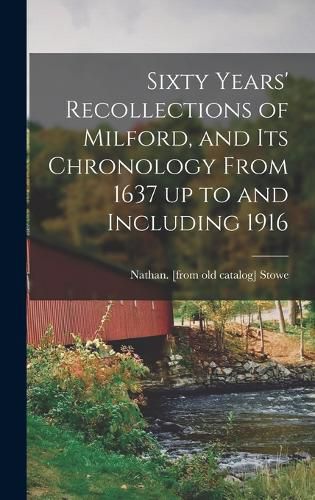 Sixty Years' Recollections of Milford, and Its Chronology From 1637 up to and Including 1916

Nathan. [from old catalog] Stowe